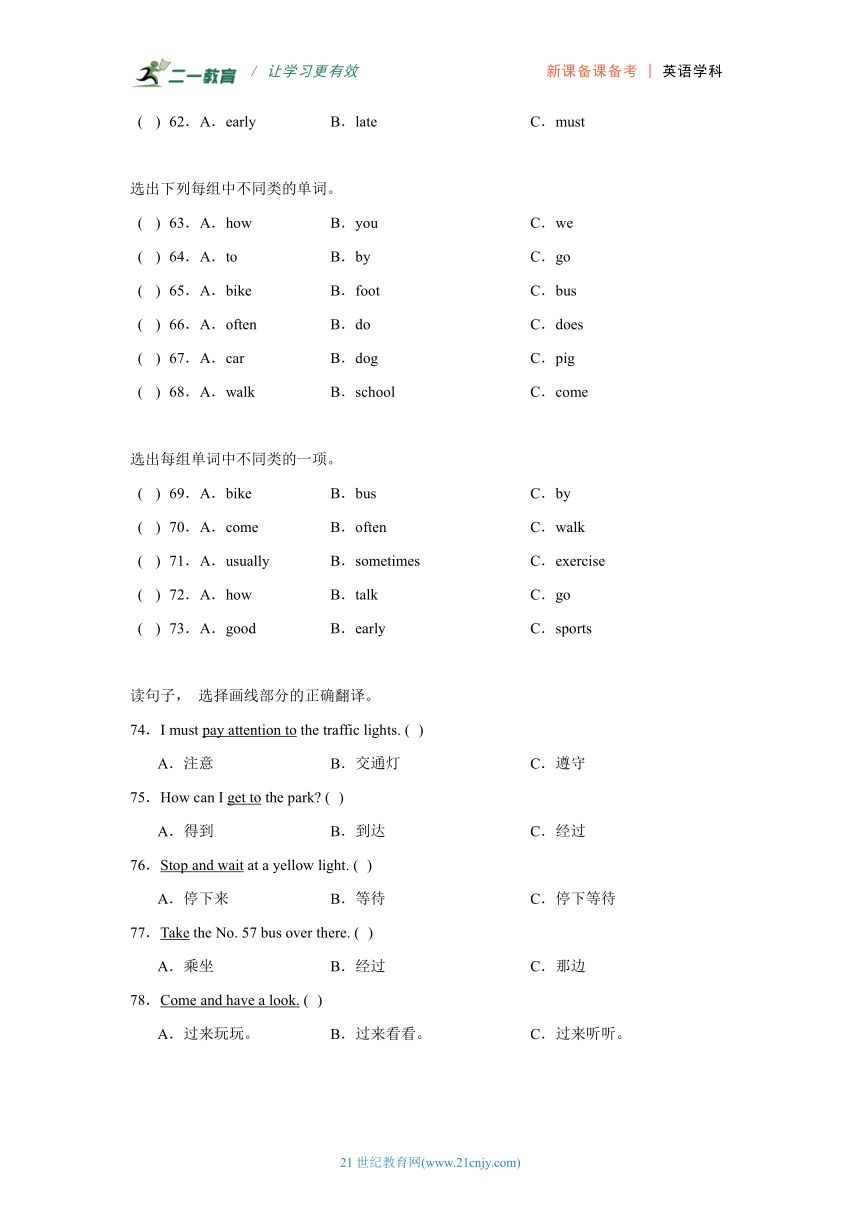 二一教育 / 让学习更有效　　新课备课备考 | 英语学科

( ) 62．A．early　B．late　C．must

选出下列每组中不同类的单词。

( ) 63．A．how　B．you　C．we

( ) 64．A．to　B．by　C．go

( ) 65．A．bike　B．foot　C．bus

( ) 66．A．often　B．do　C．does

( ) 67．A．car　B．dog　C．pig

( ) 68．A．walk　B．school　C．come

选出每组单词中不同类的一项。

( ) 69．A．bike　B．bus　C．by

( ) 70．A．come　B．often　C．walk

( ) 71．A．usually　B．sometimes　C．exercise

( ) 72．A．how　B．talk　C．go

( ) 73．A．good　B．early　C．sports

读句子， 选择画线部分的正确翻译。

74．I must pay attention to the traffic lights. ( )

A．注意　B．交通灯　C．遵守

75．How can I get to the park? ( )

A．得到　B．到达　C．经过

76．Stop and wait at a yellow light. ( )

A．停下来　B．等待　C．停下等待

77．Take the No. 57 bus over there. ( )

A．乘坐　B．经过　C．那边

78．Come and have a look. ( )

A．过来玩玩。　B．过来看看。　C．过来听听。

21 世纪教育网(www.21cnjy.com)